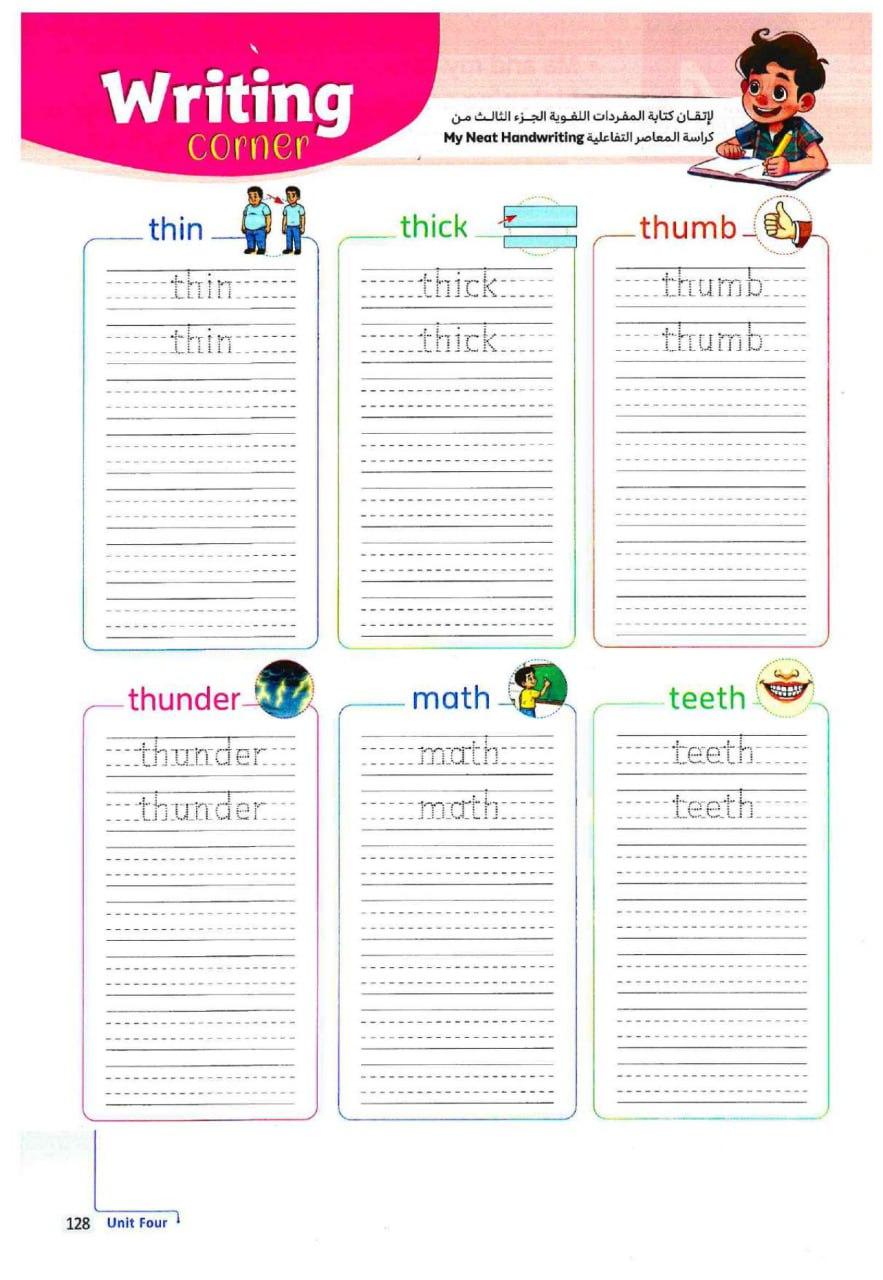 Writing
corner

لإتقان كتابة المفردات اللغوية الجزء الثالث من
كراسة المعاصر التفاعلية My Neat Handwriting

thin

thin
thin

thick

thick
thick

thumb

thumb
thumb

thunder

thunder
thunder

math

math
math

teeth

teeth
teeth

128 Unit Four